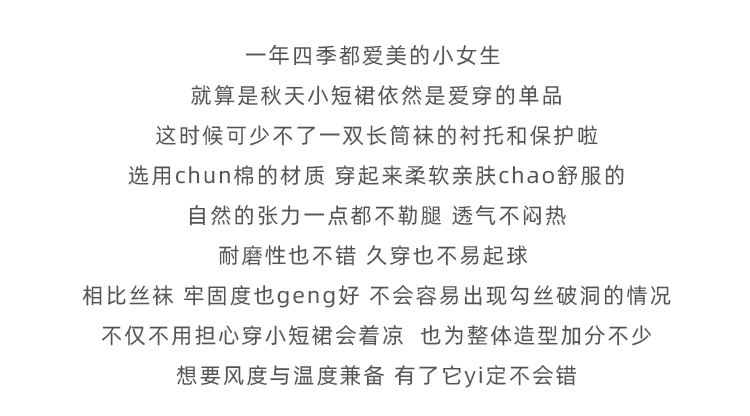 一年四季都爱美的小女生
就算是秋天小短裙依然是爱穿的单品
这时候可少不了一双长筒袜的衬托和保护啦
选用chun棉的材质 穿起来柔软亲肤chao舒服的
自然的张力一点都不勒腿 透气不闷热
耐磨性也不错 久穿也不易起球
相比丝袜 牢固度也geng好 不会容易出现勾丝破洞的情况
不仅不用担心穿小短裙会着凉 也为整体造型加分不少
想要风度与温度兼备 有了它yi定不会错